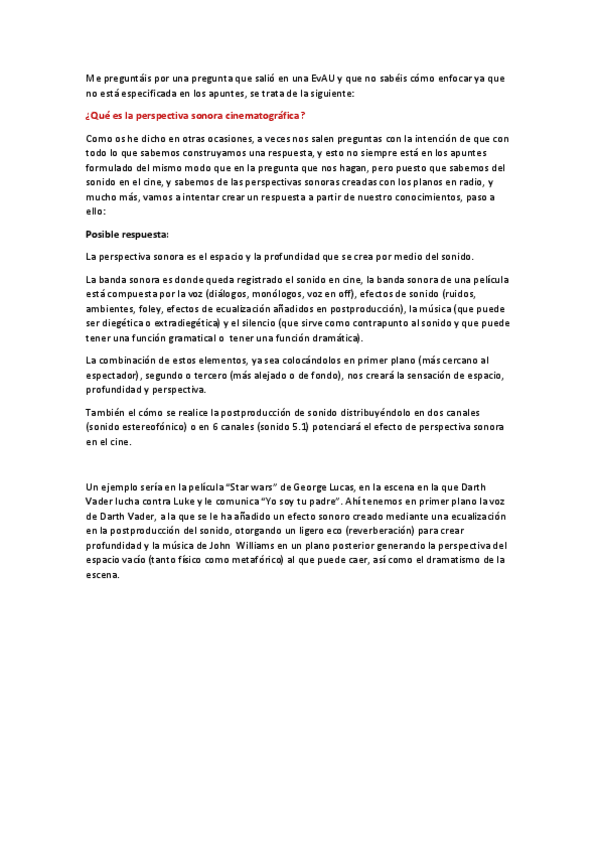 Me preguntáis por una pregunta que salió en una EvAU y que no sabéis cómo enfocar ya que no está especificada en los apuntes, se trata de la siguiente:

¿Qué es la perspectiva sonora cinematográfica?

Como os he dicho en otras ocasiones, a veces nos salen preguntas con la intención de que con todo lo que sabemos construyamos una respuesta, y esto no siempre está en los apuntes formulado del mismo modo que en la pregunta que nos hagan, pero puesto que sabemos del sonido en el cine, y sabemos de las perspectivas sonoras creadas con los planos en radio, y mucho más, vamos a intentar crear un respuesta a partir de nuestro conocimientos, paso a ello:

Posible respuesta:

La perspectiva sonora es el espacio y la profundidad que se crea por medio del sonido.

La banda sonora es donde queda registrado el sonido en cine, la banda sonora de una película está compuesta por la voz (diálogos, monólogos, voz en off), efectos de sonido (ruidos, ambientes, foley, efectos de ecualización añadidos en postproducción), la música (que puede ser diegética o extradiegética) y el silencio (que sirve como contrapunto al sonido y que puede tener una función gramatical o tener una función dramática).

La combinación de estos elementos, ya sea colocándolos en primer plano (más cercano al espectador), segundo o tercero (más alejado o de fondo), nos creará la sensación de espacio, profundidad y perspectiva.

También el cómo se realice la postproducción de sonido distribuyéndolo en dos canales (sonido estereofónico) o en 6 canales (sonido 5.1) potenciará el efecto de perspectiva sonora en el cine.

Un ejemplo sería en la película "Star wars" de George Lucas, en la escena en la que Darth Vader lucha contra Luke y le comunica "Yo soy tu padre". Ahí tenemos en primer plano la voz de Darth Vader, a la que se le ha añadido un efecto sonoro creado mediante una ecualización en la postproducción del sonido, otorgando un ligero eco (reverberación) para crear profundidad y la música de John Williams en un plano posterior generando la perspectiva del espacio vacío (tanto físico como metafórico) al que puede caer, así como el dramatismo de la escena.